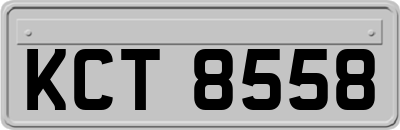 KCT 8558